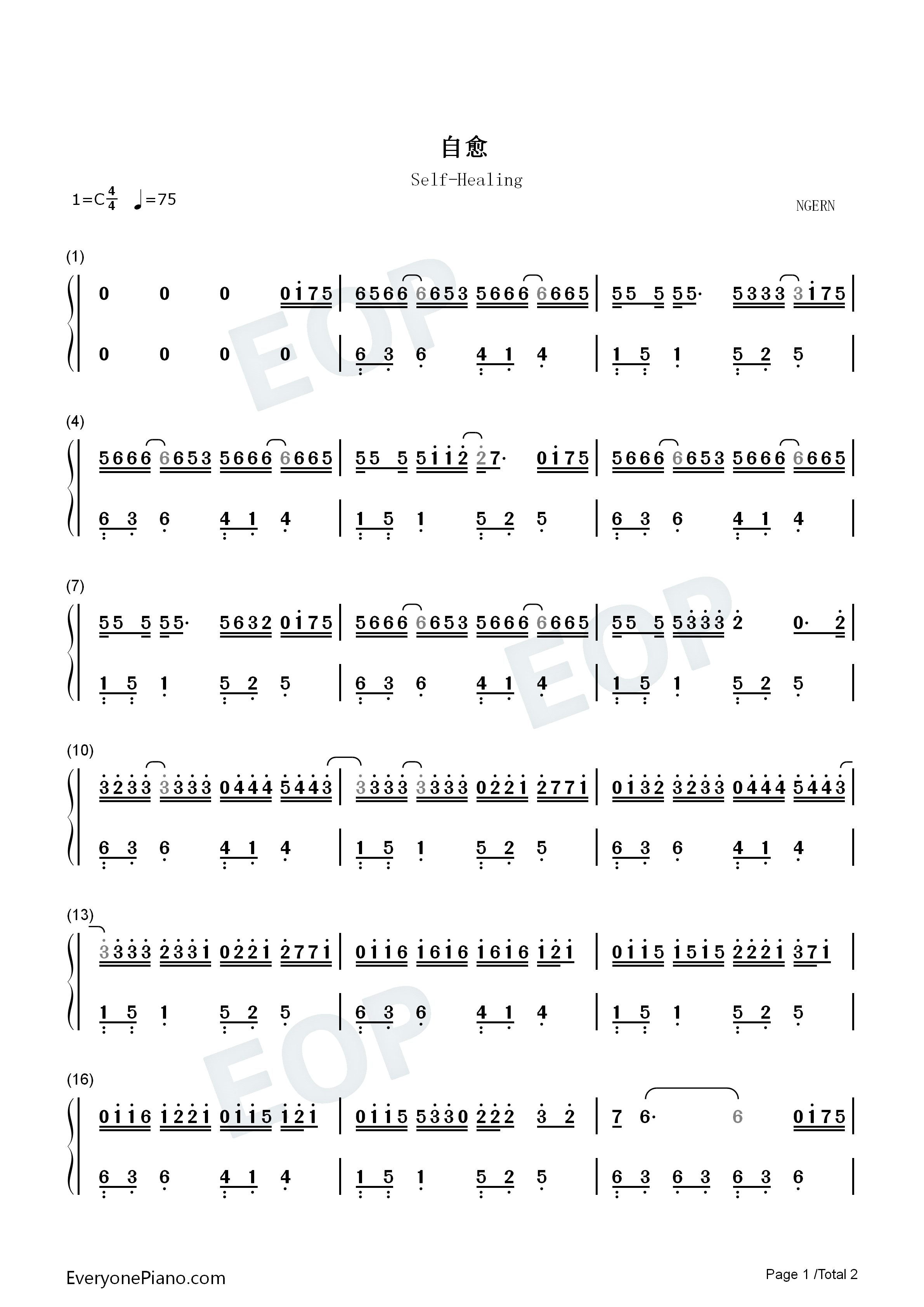 自愈

Self-Healing

1=C$\frac{4}{4}$ ♩=75

NGERN

(1)

0 0 0 0175 | 6566 6653 5666 6665 | 55 5 55· 5333 3175 |

0 0 0 0 | 6 3 6 4 1 4 | 1 5 1 5 2 5 |

(4)

5666 6653 5666 6665 | 55 5 5112 27· 0175 | 5666 6653 5666 6665 |

6 3 6 4 1 4 | 1 5 1 5 2 5 | 6 3 6 4 1 4 |

(7)

55 5 55· 5632 0175 | 5666 6653 5666 6665 | 55 5 5333 2 0· 2 |

1 5 1 5 2 5 | 6 3 6 4 1 4 | 1 5 1 5 2 5 |

(10)

3233 3333 0444 5443 | 3333 3333 0221 2771 | 0132 3233 0444 5443 |

6 3 6 4 1 4 | 1 5 1 5 2 5 | 6 3 6 4 1 4 |

(13)

3333 2331 0221 2771 | 0116 1616 1616 121 | 0115 1515 2221 371 |

1 5 1 5 2 5 | 6 3 6 4 1 4 | 1 5 1 5 2 5 |

(16)

0116 1221 0115 121 | 0115 5330 222 3 2 | 7 6· 6 0175 |

6 3 6 4 1 4 | 1 5 1 5 2 5 | 6 3 6 3 6 3 6 |

EveryonePiano.com

Page 1 /Total 2

EOP